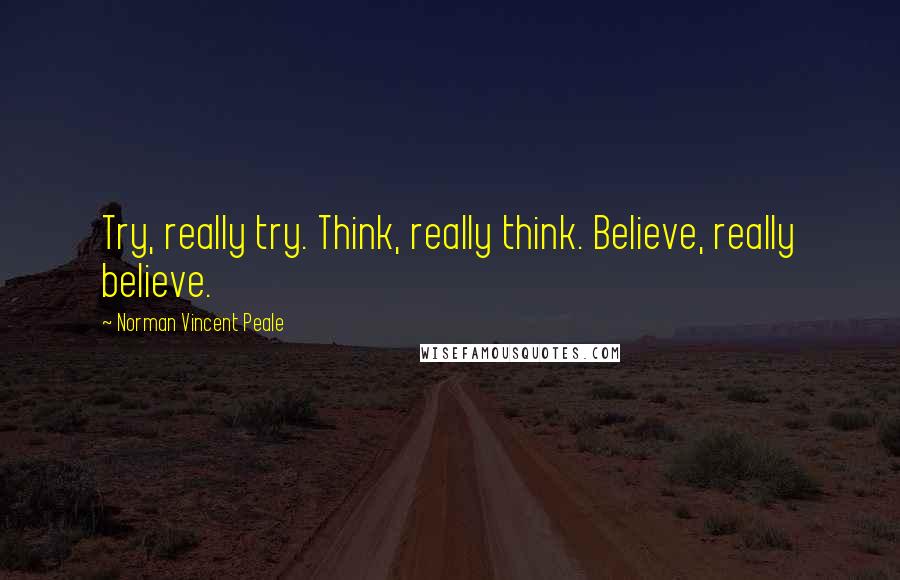 Try, really try. Think, really think. Believe, really believe.

~ Norman Vincent Peale

WISEFAMOUSQUOTES.COM